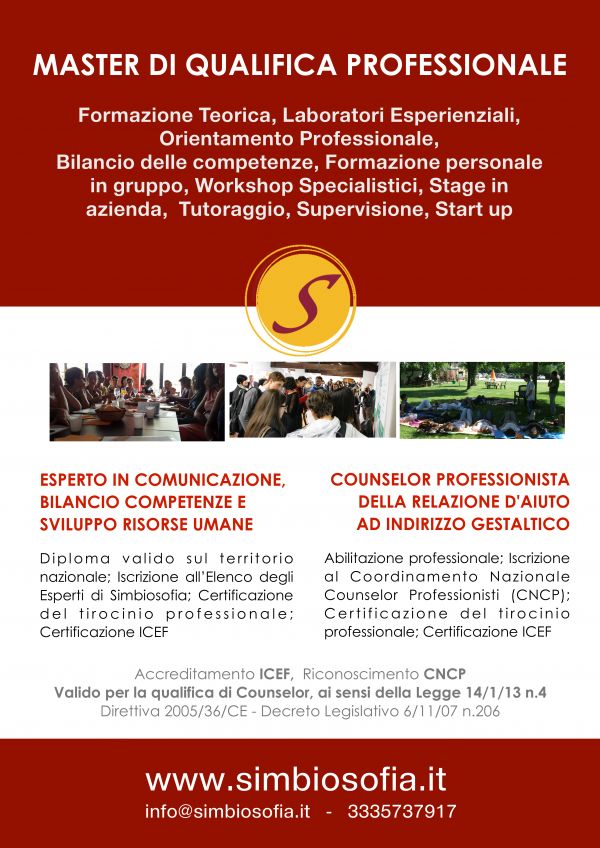 MASTER DI QUALIFICA PROFESSIONALE

Formazione Teorica, Laboratori Esperienziali, Orientamento Professionale, Bilancio delle competenze, Formazione personale in gruppo, Workshop Specialistici, Stage in azienda, Tutoraggio, Supervisione, Start up

S

ESPERTO IN COMUNICAZIONE, BILANCIO COMPETENZE E SVILUPPO RISORSE UMANE

Diploma valido sul territorio nazionale; Iscrizione all'Elenco degli Esperti di Simbiosofia; Certificazione del tirocinio professionale; Certificazione ICEF

COUNSELOR PROFESSIONISTA DELLA RELAZIONE D'AIUTO AD INDIRIZZO GESTALTICO

Abilitazione professionale; Iscrizione al Coordinamento Nazionale Counselor Professionisti (CNCP); Certificazione del tirocinio professionale; Certificazione ICEF

Accreditamento ICEF, Riconoscimento CNCP
Valido per la qualifica di Counselor, ai sensi della Legge 14/1/13 n.4
Direttiva 2005/36/CE - Decreto Legislativo 6/11/07 n.206

www.simbiosofia.it
info@simbiosofia.it - 3335737917